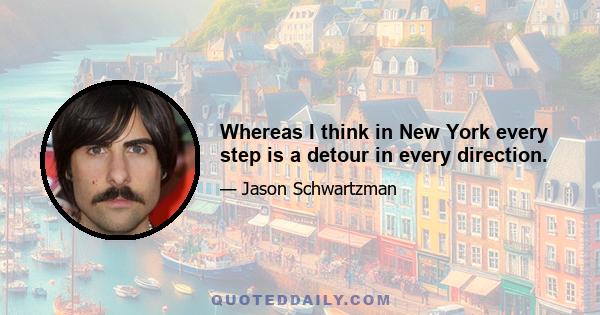 Whereas I think in New York every step is a detour in every direction.

— Jason Schwartzman

QUOTEDDAILY.COM